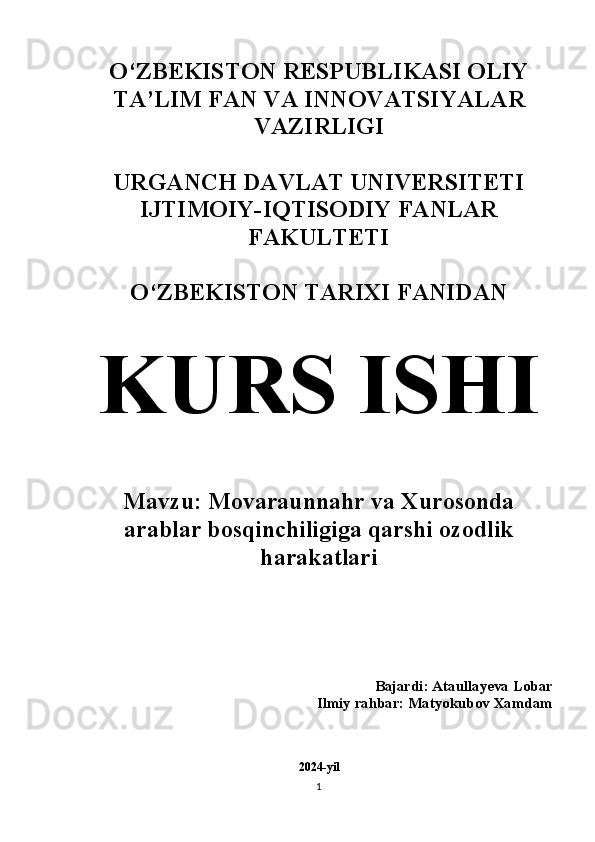 Docx.uz Docx.uz Docx.uz

O‘ZBEKISTON RESPUBLIKASI OLIY TA’LIM FAN VA INNOVATSIYALAR VAZIRLIGI

URGANCH DAVLAT UNIVERSITETI IJTIMOIY-IQTISODIY FANLAR FAKULTETI

Docx.uz Docx.uz Docx.uz

O‘ZBEKISTON TARIXI FANIDAN

KURS ISHI

Docx.uz Docx.uz Docx.uz

Mavzu: Movaraunnahr va Xurosonda arablar bosqinchiligiga qarshi ozodlik harakatlari

Bajardi: Ataullayeva Lobar
Ilmiy rahbar: Matyokubov Xamdam

Docx.uz Docx.uz Docx.uz

2024-yil

1